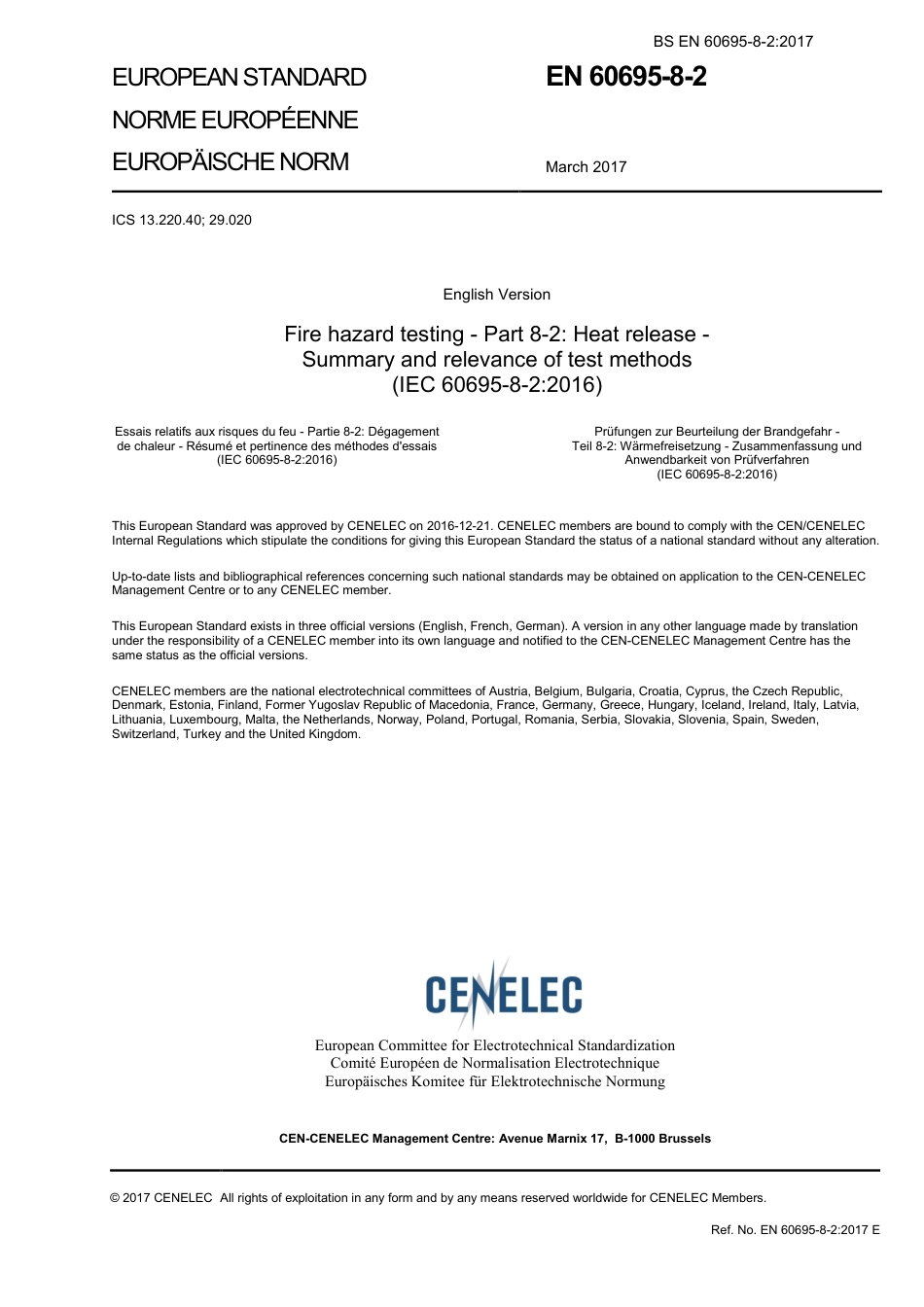 BS EN 60695-8-2:2017

EUROPEAN STANDARD
NORME EUROPÉENNE
EUROPÄISCHE NORM

EN 60695-8-2

March 2017

ICS 13.220.40; 29.020

English Version

Fire hazard testing - Part 8-2: Heat release - Summary and relevance of test methods (IEC 60695-8-2:2016)

Essais relatifs aux risques du feu - Partie 8-2: Dégagement de chaleur - Résumé et pertinence des méthodes d'essais (IEC 60695-8-2:2016)

Prüfungen zur Beurteilung der Brandgefahr - Teil 8-2: Wärmefreisetzung - Zusammenfassung und Anwendbarkeit von Prüfverfahren (IEC 60695-8-2:2016)

This European Standard was approved by CENELEC on 2016-12-21. CENELEC members are bound to comply with the CEN/CENELEC Internal Regulations which stipulate the conditions for giving this European Standard the status of a national standard without any alteration.

Up-to-date lists and bibliographical references concerning such national standards may be obtained on application to the CEN-CENELEC Management Centre or to any CENELEC member.

This European Standard exists in three official versions (English, French, German). A version in any other language made by translation under the responsibility of a CENELEC member into its own language and notified to the CEN-CENELEC Management Centre has the same status as the official versions.

CENELEC members are the national electrotechnical committees of Austria, Belgium, Bulgaria, Croatia, Cyprus, the Czech Republic, Denmark, Estonia, Finland, Former Yugoslav Republic of Macedonia, France, Germany, Greece, Hungary, Iceland, Ireland, Italy, Latvia, Lithuania, Luxembourg, Malta, the Netherlands, Norway, Poland, Portugal, Romania, Serbia, Slovakia, Slovenia, Spain, Sweden, Switzerland, Turkey and the United Kingdom.

CENELEC

European Committee for Electrotechnical Standardization
Comité Européen de Normalisation Electrotechnique
Europäisches Komitee für Elektrotechnische Normung

CEN-CENELEC Management Centre: Avenue Marnix 17, B-1000 Brussels

© 2017 CENELEC All rights of exploitation in any form and by any means reserved worldwide for CENELEC Members.

Ref. No. EN 60695-8-2:2017 E